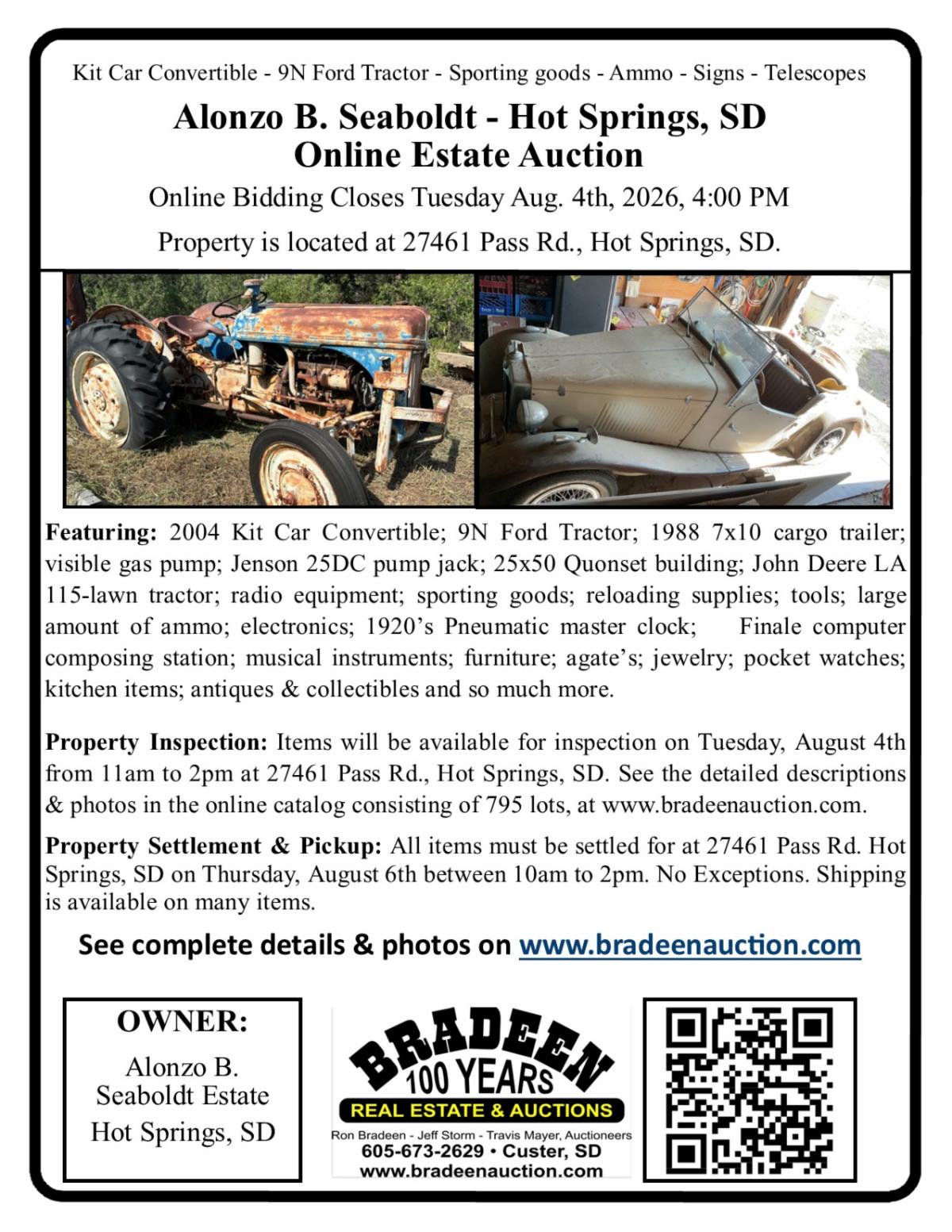 Kit Car Convertible - 9N Ford Tractor - Sporting goods - Ammo - Signs - Telescopes

Alonzo B. Seaboldt - Hot Springs, SD
Online Estate Auction

Online Bidding Closes Tuesday Aug. 4th, 2026, 4:00 PM

Property is located at 27461 Pass Rd., Hot Springs, SD.

Featuring: 2004 Kit Car Convertible; 9N Ford Tractor; 1988 7x10 cargo trailer; visible gas pump; Jenson 25DC pump jack; 25x50 Quonset building; John Deere LA 115-lawn tractor; radio equipment; sporting goods; reloading supplies; tools; large amount of ammo; electronics; 1920's Pneumatic master clock; Finale computer composing station; musical instruments; furniture; agate's; jewelry; pocket watches; kitchen items; antiques & collectibles and so much more.

Property Inspection: Items will be available for inspection on Tuesday, August 4th from 11am to 2pm at 27461 Pass Rd., Hot Springs, SD. See the detailed descriptions & photos in the online catalog consisting of 795 lots, at www.bradeenauction.com.

Property Settlement & Pickup: All items must be settled for at 27461 Pass Rd. Hot Springs, SD on Thursday, August 6th between 10am to 2pm. No Exceptions. Shipping is available on many items.

See complete details & photos on www.bradeenauction.com

OWNER:
Alonzo B. Seaboldt Estate
Hot Springs, SD

BRADEEN
100 YEARS
REAL ESTATE & AUCTIONS
Ron Bradeen - Jeff Storm - Travis Mayer, Auctioneers
605-673-2629 • Custer, SD
www.bradeenauction.com